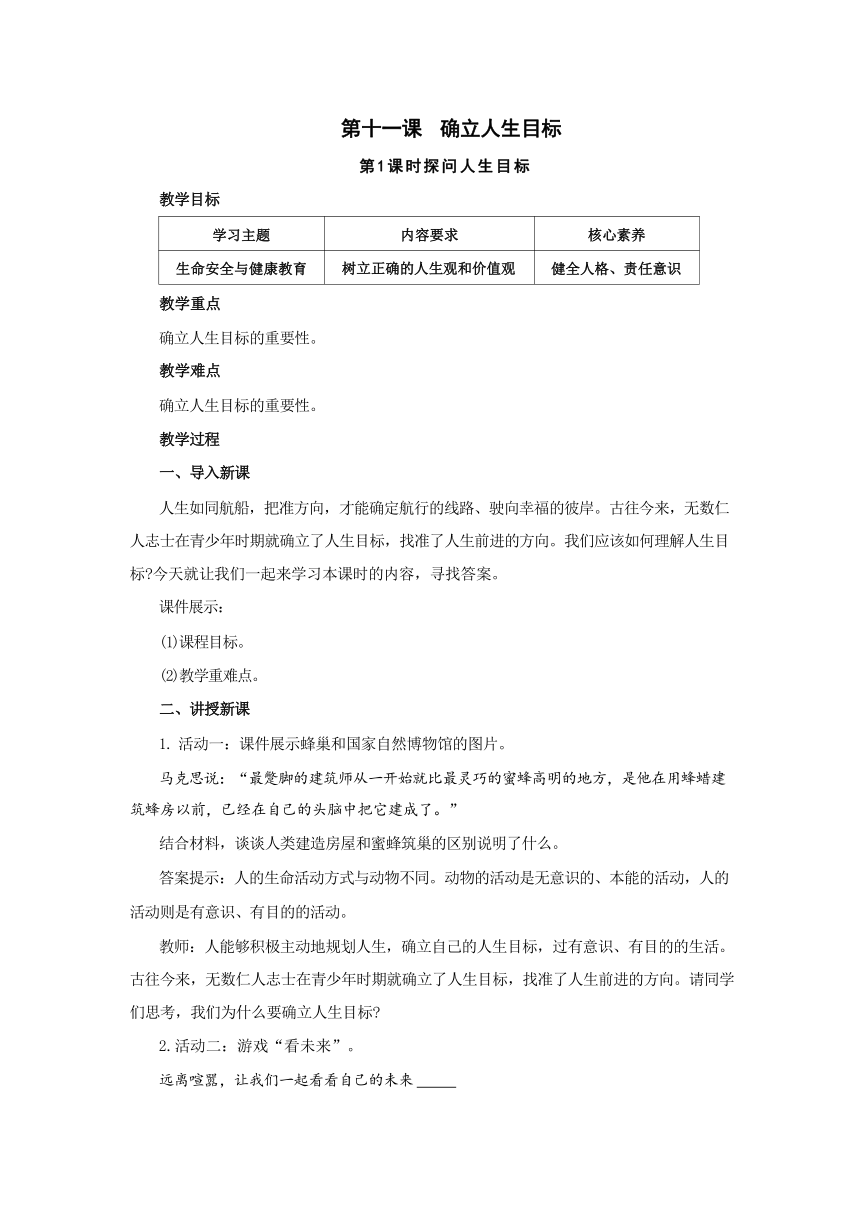 第十一课　确立人生目标

第1课时探问人生目标

教学目标

| 学习主题 | 内容要求 | 核心素养 |
|---|---|---|
| 生命安全与健康教育 | 树立正确的人生观和价值观 | 健全人格、责任意识 |

教学重点

确立人生目标的重要性。

教学难点

确立人生目标的重要性。

教学过程

一、导入新课

人生如同航船，把准方向，才能确定航行的线路、驶向幸福的彼岸。古往今来，无数仁人志士在青少年时期就确立了人生目标，找准了人生前进的方向。我们应该如何理解人生目标?今天就让我们一起来学习本课时的内容，寻找答案。

课件展示：

⑴课程目标。

⑵教学重难点。

二、讲授新课

1. 活动一：课件展示蜂巢和国家自然博物馆的图片。

马克思说：“最蹩脚的建筑师从一开始就比最灵巧的蜜蜂高明的地方，是他在用蜂蜡建筑蜂房以前，已经在自己的头脑中把它建成了。”

结合材料，谈谈人类建造房屋和蜜蜂筑巢的区别说明了什么。

答案提示：人的生命活动方式与动物不同。动物的活动是无意识的、本能的活动，人的活动则是有意识、有目的的活动。

教师：人能够积极主动地规划人生，确立自己的人生目标，过有意识、有目的的生活。古往今来，无数仁人志士在青少年时期就确立了人生目标，找准了人生前进的方向。请同学们思考，我们为什么要确立人生目标?

2.活动二：游戏“看未来”。

远离喧嚣，让我们一起看看自己的未来 _____